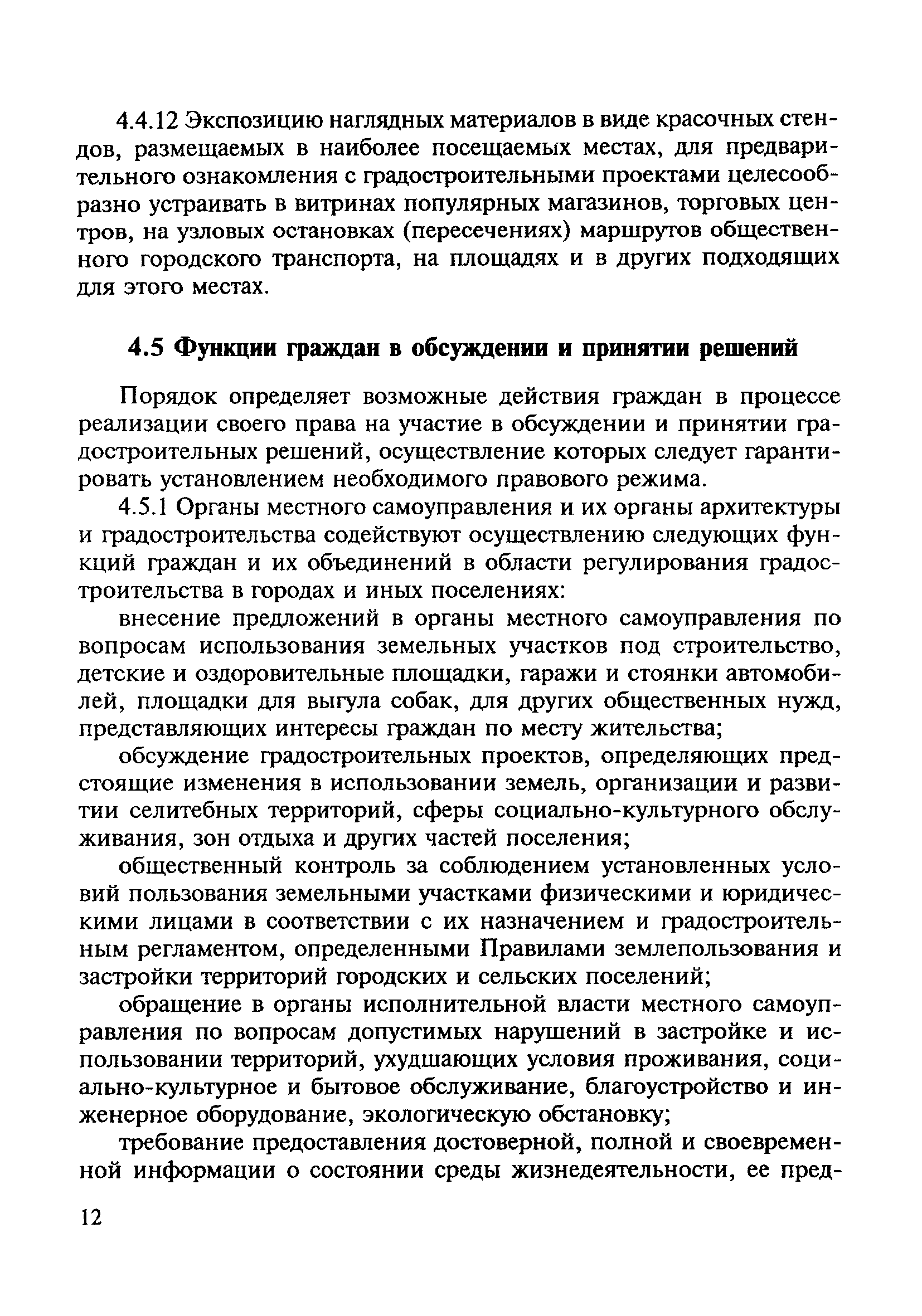 4.4.12 Экспозицию наглядных материалов в виде красочных стендов, размещаемых в наиболее посещаемых местах, для предварительного ознакомления с градостроительными проектами целесообразно устраивать в витринах популярных магазинов, торговых центров, на узловых остановках (пересечениях) маршрутов общественного городского транспорта, на площадях и в других подходящих для этого местах.

4.5 Функции граждан в обсуждении и принятии решений

Порядок определяет возможные действия граждан в процессе реализации своего права на участие в обсуждении и принятии градостроительных решений, осуществление которых следует гарантировать установлением необходимого правового режима.

4.5.1 Органы местного самоуправления и их органы архитектуры и градостроительства содействуют осуществлению следующих функций граждан и их объединений в области регулирования градостроительства в городах и иных поселениях:

внесение предложений в органы местного самоуправления по вопросам использования земельных участков под строительство, детские и оздоровительные площадки, гаражи и стоянки автомобилей, площадки для выгула собак, для других общественных нужд, представляющих интересы граждан по месту жительства;

обсуждение градостроительных проектов, определяющих предстоящие изменения в использовании земель, организации и развитии селитебных территорий, сферы социально-культурного обслуживания, зон отдыха и других частей поселения;

общественный контроль за соблюдением установленных условий пользования земельными участками физическими и юридическими лицами в соответствии с их назначением и градостроительным регламентом, определенными Правилами землепользования и застройки территорий городских и сельских поселений;

обращение в органы исполнительной власти местного самоуправления по вопросам допустимых нарушений в застройке и использовании территорий, ухудшающих условия проживания, социально-культурное и бытовое обслуживание, благоустройство и инженерное оборудование, экологическую обстановку;

требование предоставления достоверной, полной и своевременной информации о состоянии среды жизнедеятельности, ее пред-

12